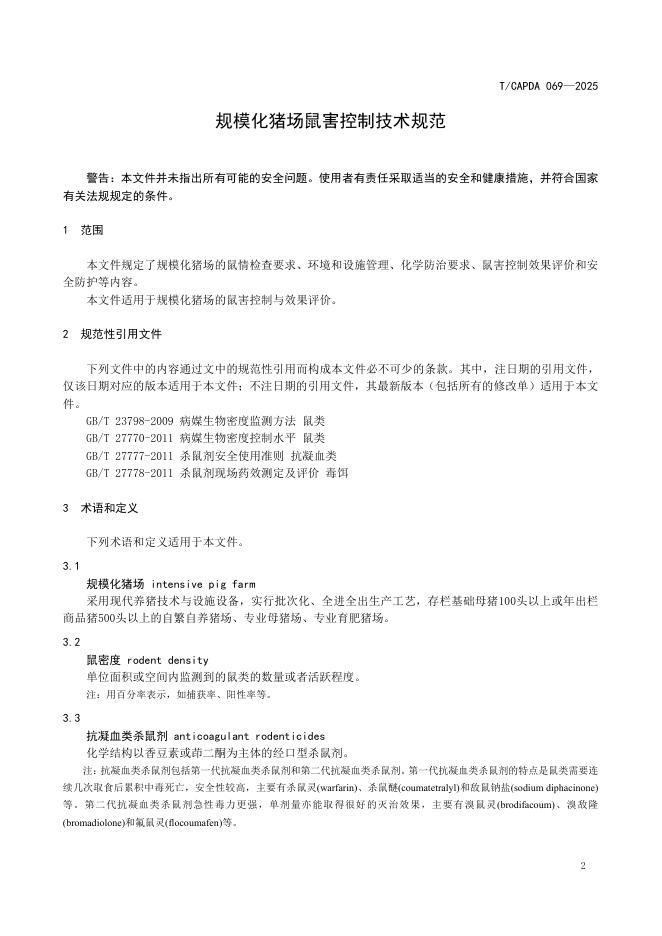 T/CAPDA 069—2025

规模化猪场鼠害控制技术规范

警告：本文件并未指出所有可能的安全问题。使用者有责任采取适当的安全和健康措施，并符合国家有关法规规定的条件。

1 范围

本文件规定了规模化猪场的鼠情检查要求、环境和设施管理、化学防治要求、鼠害控制效果评价和安全防护等内容。

本文件适用于规模化猪场的鼠害控制与效果评价。

2 规范性引用文件

下列文件中的内容通过文中的规范性引用而构成本文件必不可少的条款。其中，注日期的引用文件，仅该日期对应的版本适用于本文件；不注日期的引用文件，其最新版本（包括所有的修改单）适用于本文件。

GB/T 23798-2009 病媒生物密度监测方法 鼠类

GB/T 27770-2011 病媒生物密度控制水平 鼠类

GB/T 27777-2011 杀鼠剂安全使用准则 抗凝血类

GB/T 27778-2011 杀鼠剂现场药效测定及评价 毒饵

3 术语和定义

下列术语和定义适用于本文件。

3.1

规模化猪场 intensive pig farm

采用现代养猪技术与设施设备，实行批次化、全进全出生产工艺，存栏基础母猪100头以上或年出栏商品猪500头以上的自繁自养猪场、专业母猪场、专业育肥猪场。

3.2

鼠密度 rodent density

单位面积或空间内监测到的鼠类的数量或者活跃程度。

注：用百分率表示，如捕获率、阳性率等。

3.3

抗凝血类杀鼠剂 anticoagulant rodenticides

化学结构以香豆素或茚二酮为主体的经口型杀鼠剂。

注：抗凝血类杀鼠剂包括第一代抗凝血类杀鼠剂和第二代抗凝血类杀鼠剂。第一代抗凝血类杀鼠剂的特点是鼠类需要连续几次取食后累积中毒死亡，安全性较高，主要有杀鼠灵(warfarin)、杀鼠醚(coumatetralyl)和敌鼠钠盐(sodium diphacinone)等。第二代抗凝血类杀鼠剂急性毒力更强，单剂量亦能取得很好的灭治效果，主要有溴鼠灵(brodifacoum)、溴敌隆(bromadiolone)和氟鼠灵(flocoumafen)等。

2